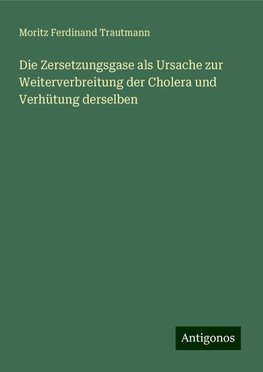 Moritz Ferdinand Trautmann

Die Zersetzungsgase als Ursache zur Weiterverbreitung der Cholera und Verhütung derselben

Antigonos